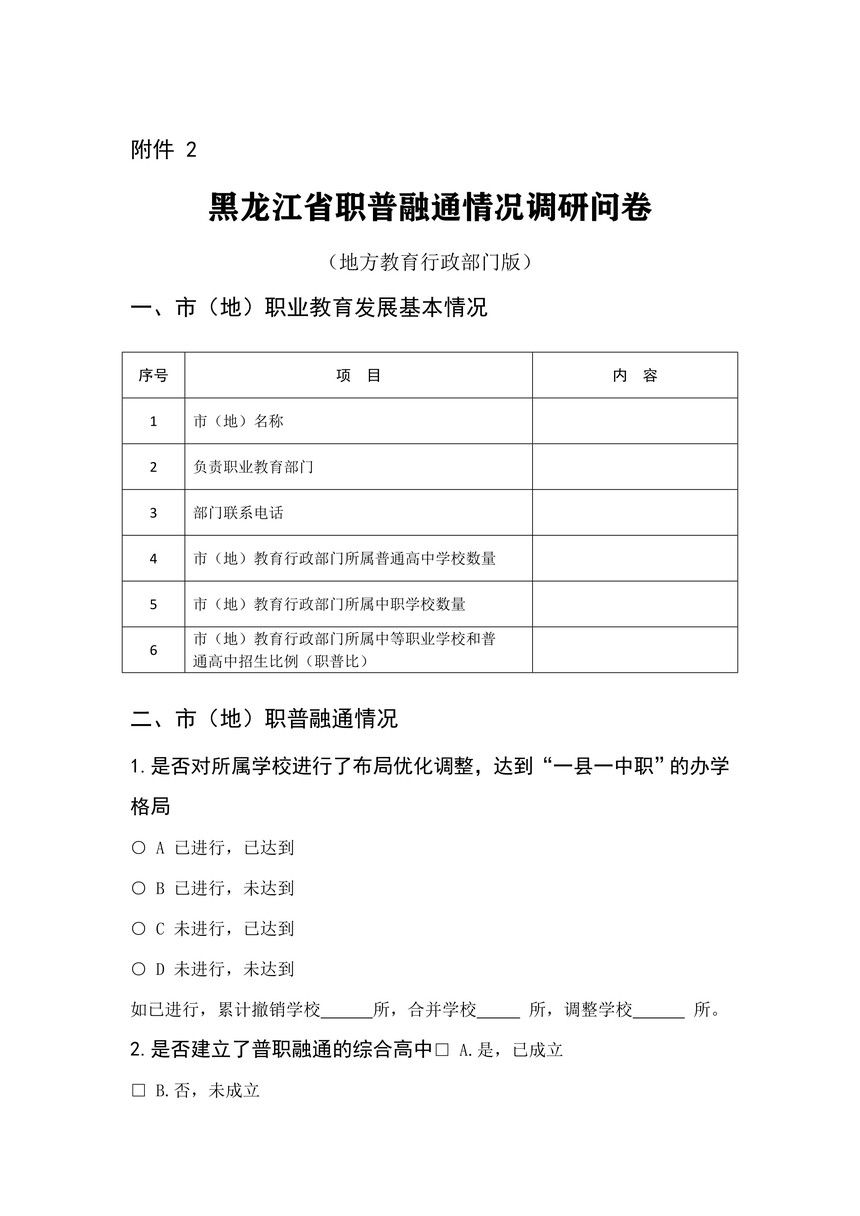 附件 2

黑龙江省职普融通情况调研问卷

（地方教育行政部门版）

一、市（地）职业教育发展基本情况

| 序号 | 项　目 | 内　容 |
|---|---|---|
| 1 | 市（地）名称 | |
| 2 | 负责职业教育部门 | |
| 3 | 部门联系电话 | |
| 4 | 市（地）教育行政部门所属普通高中学校数量 | |
| 5 | 市（地）教育行政部门所属中职学校数量 | |
| 6 | 市（地）教育行政部门所属中等职业学校和普通高中招生比例（职普比） | |

二、市（地）职普融通情况

1. 是否对所属学校进行了布局优化调整，达到“一县一中职”的办学格局

○ A 已进行，已达到

○ B 已进行，未达到

○ C 未进行，已达到

○ D 未进行，未达到

如已进行，累计撤销学校______所，合并学校_____ 所，调整学校______ 所。

2. 是否建立了普职融通的综合高中□ A.是，已成立

□ B.否，未成立